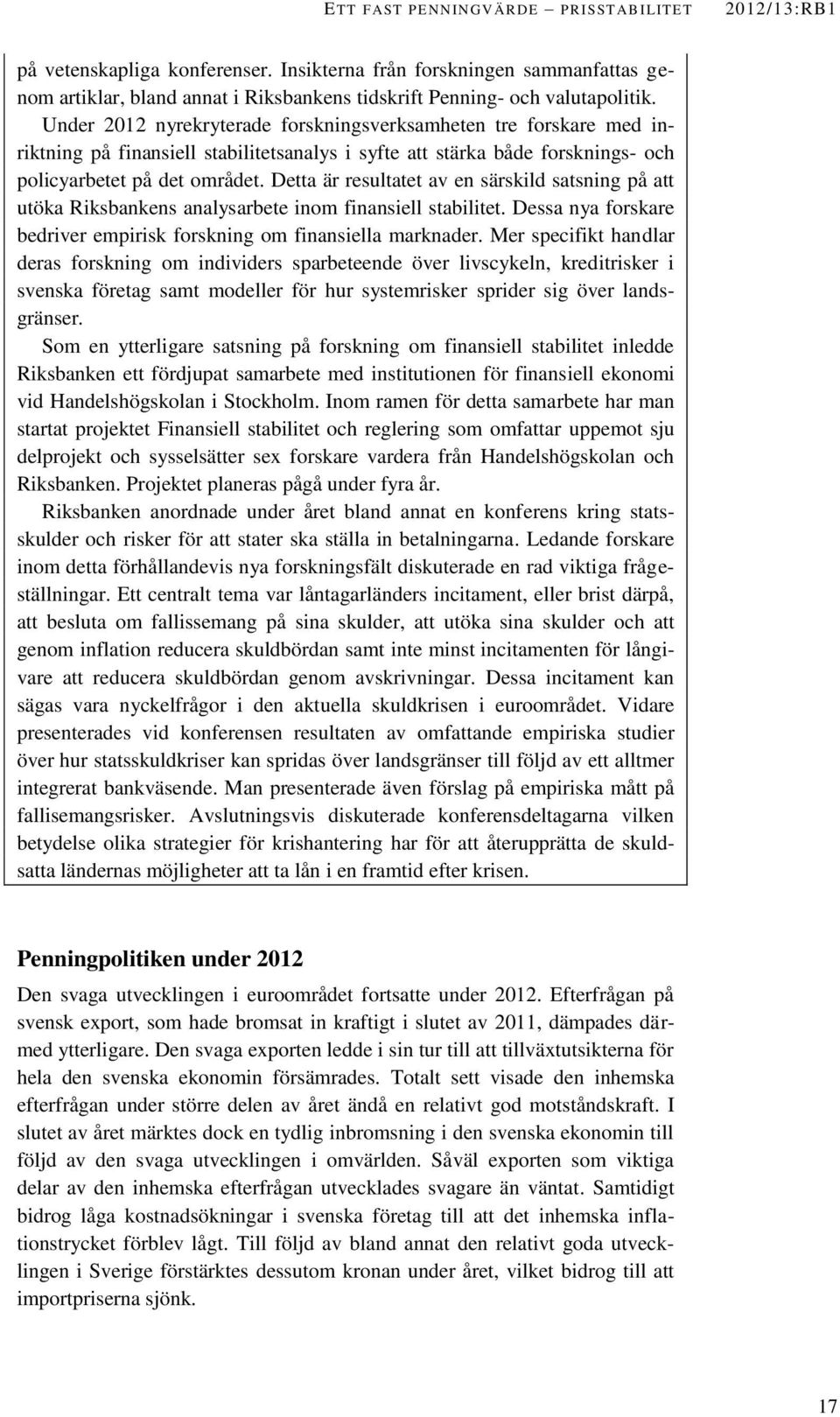 ETT FAST PENNINGVÄRDE – PRISSTABILITET 2012/13:RB1

på vetenskapliga konferenser. Insikterna från forskningen sammanfattas genom artiklar, bland annat i Riksbankens tidskrift Penning- och valutapolitik. Under 2012 nyrekryterade forskningsverksamheten tre forskare med inriktning på finansiell stabilitetsanalys i syfte att stärka både forsknings- och policyarbetet på det området. Detta är resultatet av en särskild satsning på att utöka Riksbankens analysarbete inom finansiell stabilitet. Dessa nya forskare bedriver empirisk forskning om finansiella marknader. Mer specifikt handlar deras forskning om individers sparbeteende över livscykeln, kreditrisker i svenska företag samt modeller för hur systemrisker sprider sig över landsgränser.

Som en ytterligare satsning på forskning om finansiell stabilitet inledde Riksbanken ett fördjupat samarbete med institutionen för finansiell ekonomi vid Handelshögskolan i Stockholm. Inom ramen för detta samarbete har man startat projektet Finansiell stabilitet och reglering som omfattar uppemot sju delprojekt och sysselsätter sex forskare vardera från Handelshögskolan och Riksbanken. Projektet planeras pågå under fyra år.

Riksbanken anordnade under året bland annat en konferens kring statsskulder och risker för att stater ska ställa in betalningarna. Ledande forskare inom detta förhållandevis nya forskningsfält diskuterade en rad viktiga frågeställningar. Ett centralt tema var låntagarländers incitament, eller brist därpå, att besluta om fallissemang på sina skulder, att utöka sina skulder och att genom inflation reducera skuldbördan samt inte minst incitamenten för långivare att reducera skuldbördan genom avskrivningar. Dessa incitament kan sägas vara nyckelfrågor i den aktuella skuldkrisen i euroområdet. Vidare presenterades vid konferensen resultaten av omfattande empiriska studier över hur statsskuldkriser kan spridas över landsgränser till följd av ett alltmer integrerat bankväsende. Man presenterade även förslag på empiriska mått på fallisemangsrisker. Avslutningsvis diskuterade konferensdeltagarna vilken betydelse olika strategier för krishantering har för att återupprätta de skuldsatta ländernas möjligheter att ta lån i en framtid efter krisen.

Penningpolitiken under 2012

Den svaga utvecklingen i euroområdet fortsatte under 2012. Efterfrågan på svensk export, som hade bromsat in kraftigt i slutet av 2011, dämpades därmed ytterligare. Den svaga exporten ledde i sin tur till att tillväxtutsikterna för hela den svenska ekonomin försämrades. Totalt sett visade den inhemska efterfrågan under större delen av året ändå en relativt god motståndskraft. I slutet av året märktes dock en tydlig inbromsning i den svenska ekonomin till följd av den svaga utvecklingen i omvärlden. Såväl exporten som viktiga delar av den inhemska efterfrågan utvecklades svagare än väntat. Samtidigt bidrog låga kostnadsökningar i svenska företag till att det inhemska inflationstrycket förblev lågt. Till följd av bland annat den relativt goda utvecklingen i Sverige förstärktes dessutom kronan under året, vilket bidrog till att importpriserna sjönk.

17